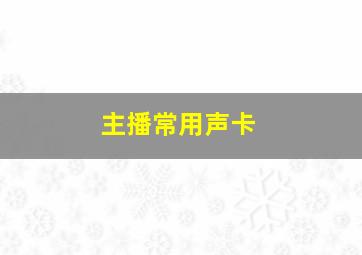 主播常用声卡